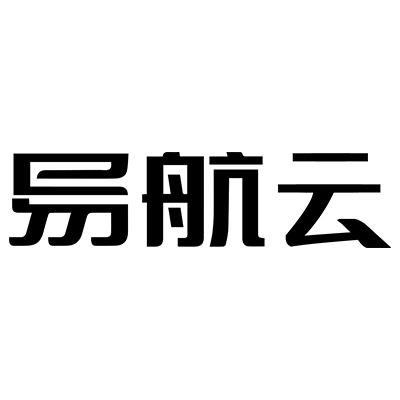 易航云